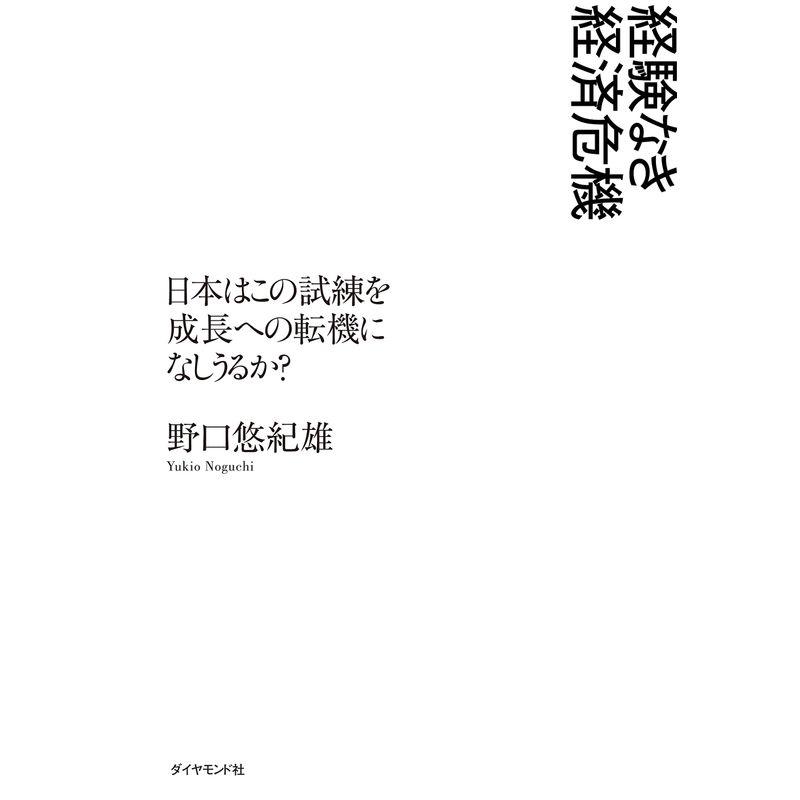 経験なき
経済危機

日本はこの試練を
成長への転機に
なしうるか?

野口悠紀雄
Yukio Noguchi

ダイヤモンド社